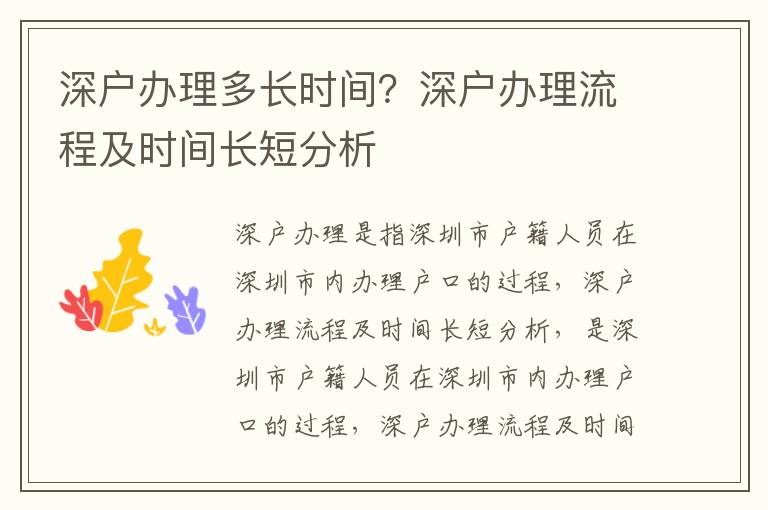 深户办理多长时间？深户办理流程及时间长短分析

深户办理是指深圳市户籍人员在深圳市内办理户口的过程，深户办理流程及时间长短分析，是深圳市户籍人员在深圳市内办理户口的过程，深户办理流程及时间